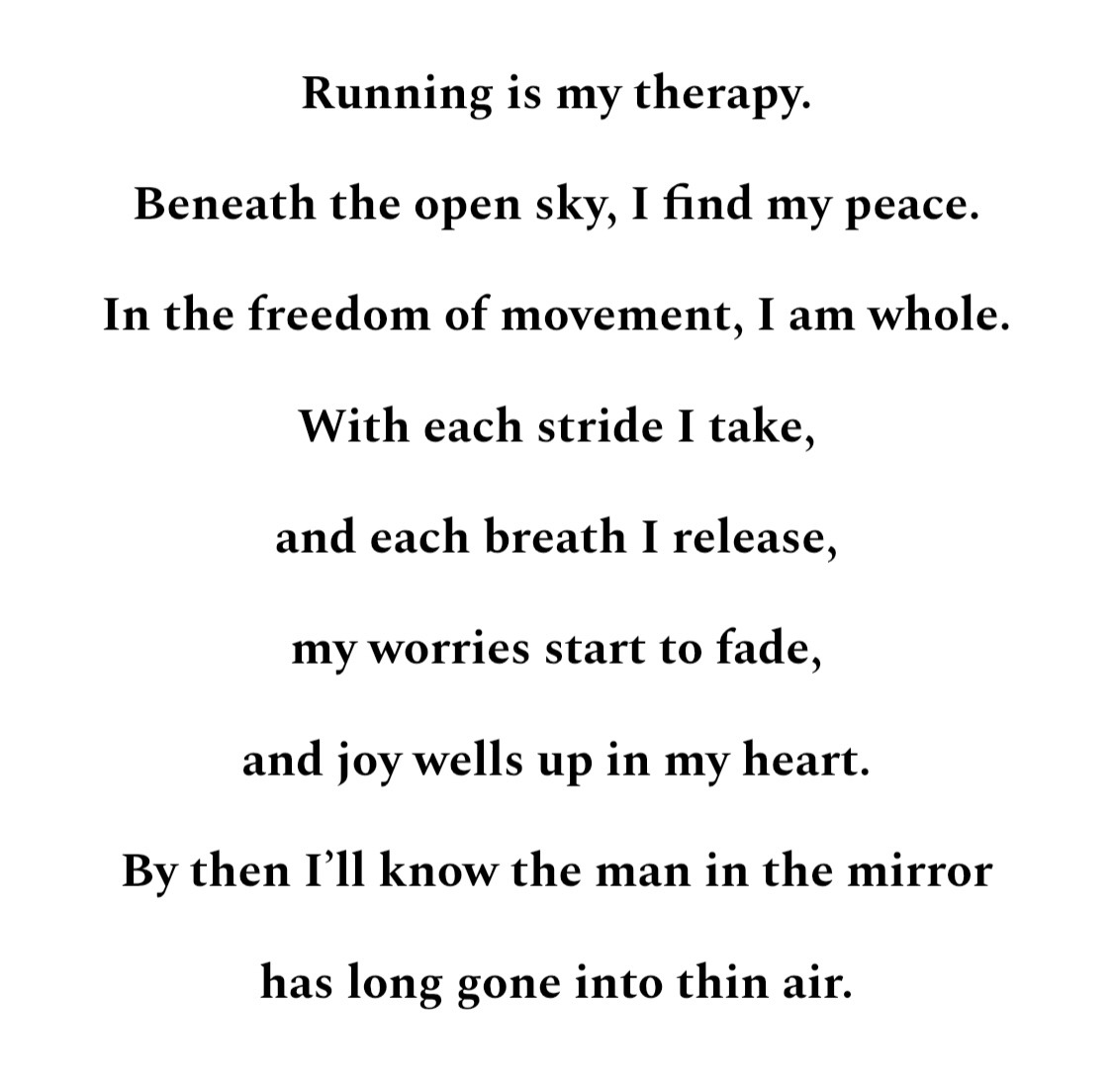 Running is my therapy.

Beneath the open sky, I find my peace.

In the freedom of movement, I am whole.

With each stride I take,

and each breath I release,

my worries start to fade,

and joy wells up in my heart.

By then I'll know the man in the mirror

has long gone into thin air.